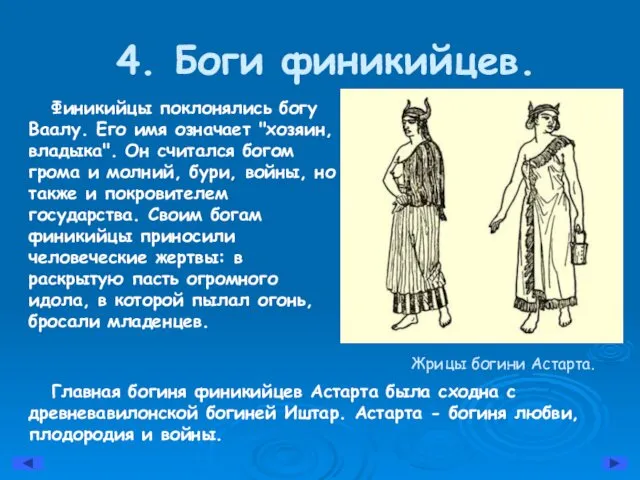 4. Боги финикийцев.

Финикийцы поклонялись богу Ваалу. Его имя означает "хозяин, владыка". Он считался богом грома и молний, бури, войны, но также и покровителем государства. Своим богам финикийцы приносили человеческие жертвы: в раскрытую пасть огромного идола, в которой пылал огонь, бросали младенцев.

Жрицы богини Астарта.

Главная богиня финикийцев Астарта была сходна с древневавилонской богиней Иштар. Астарта - богиня любви, плодородия и войны.